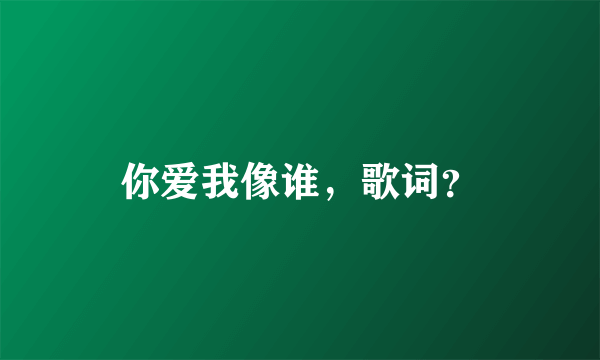 你爱我像谁，歌词?